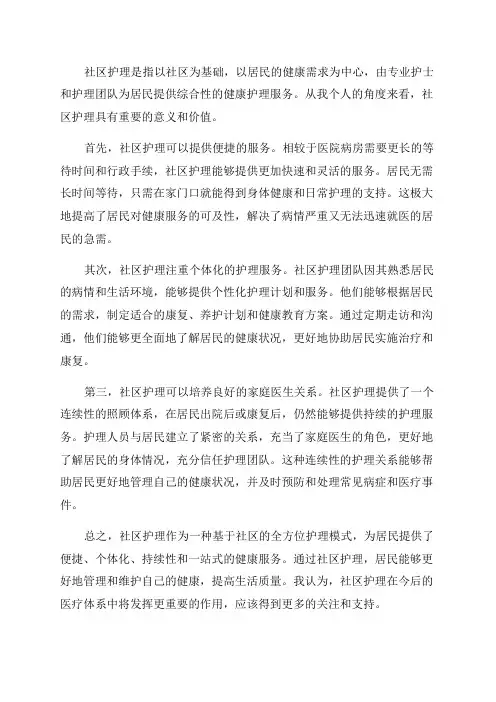 社区护理是指以社区为基础，以居民的健康需求为中心，由专业护士和护理团队为居民提供综合性的健康护理服务。从我个人的角度来看，社区护理具有重要的意义和价值。

首先，社区护理可以提供便捷的服务。相较于医院病房需要更长的等待时间和行政手续，社区护理能够提供更加快速和灵活的服务。居民无需长时间等待，只需在家门口就能得到身体健康和日常护理的支持。这极大地提高了居民对健康服务的可及性，解决了病情严重又无法迅速就医的居民的急需。

其次，社区护理注重个体化的护理服务。社区护理团队因其熟悉居民的病情和生活环境，能够提供个性化护理计划和服务。他们能够根据居民的需求，制定适合的康复、养护计划和健康教育方案。通过定期走访和沟通，他们能够更全面地了解居民的健康状况，更好地协助居民实施治疗和康复。

第三，社区护理可以培养良好的家庭医生关系。社区护理提供了一个连续性的照顾体系，在居民出院后或康复后，仍然能够提供持续的护理服务。护理人员与居民建立了紧密的关系，充当了家庭医生的角色，更好地了解居民的身体情况，充分信任护理团队。这种连续性的护理关系能够帮助居民更好地管理自己的健康状况，并及时预防和处理常见病症和医疗事件。

总之，社区护理作为一种基于社区的全方位护理模式，为居民提供了便捷、个体化、持续性和一站式的健康服务。通过社区护理，居民能够更好地管理和维护自己的健康，提高生活质量。我认为，社区护理在今后的医疗体系中将发挥更重要的作用，应该得到更多的关注和支持。